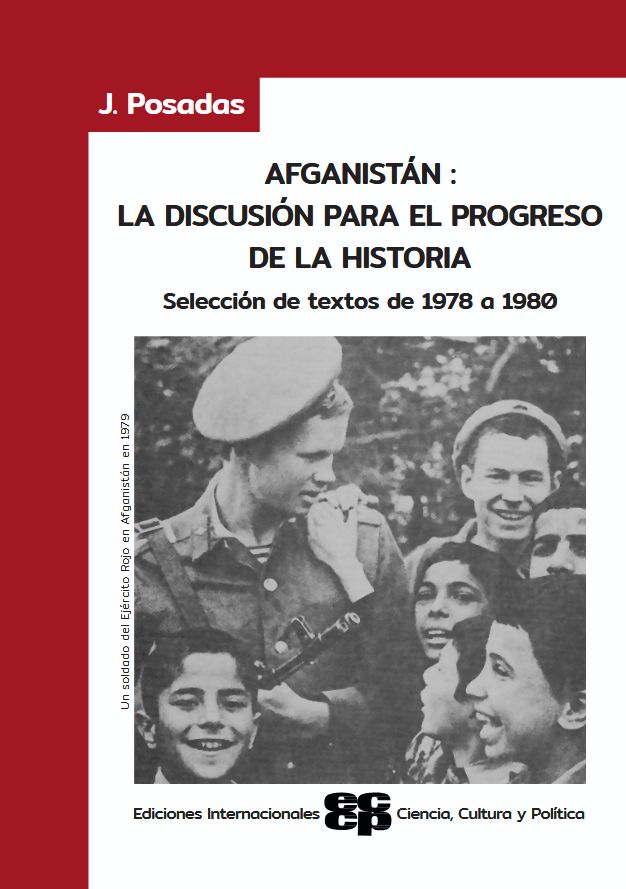 J. Posadas

AFGANISTÁN :
LA DISCUSIÓN PARA EL PROGRESO
DE LA HISTORIA

Selección de textos de 1978 a 1980

Un soldado del Ejército Rojo en Afganistán en 1979

Ediciones Internacionales eccp Ciencia, Cultura y Política